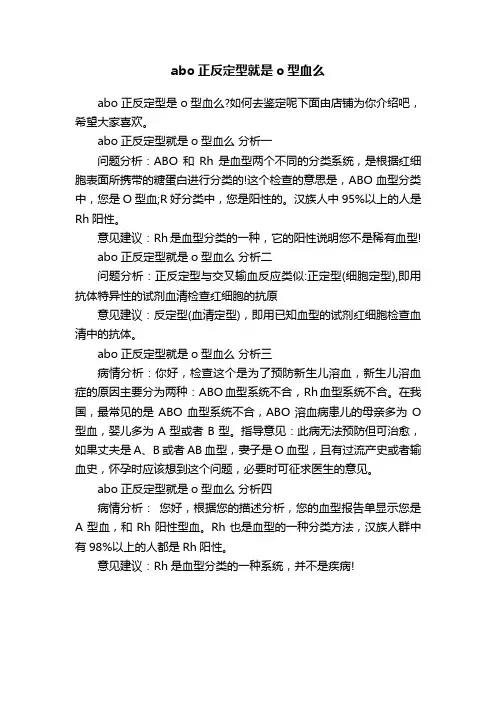 abo 正反定型就是 o 型血么

abo 正反定型是 o 型血么?如何去鉴定呢下面由店铺为你介绍吧，希望大家喜欢。

abo 正反定型就是 o 型血么 分析一

问题分析：ABO 和 Rh 是血型两个不同的分类系统，是根据红细胞表面所携带的糖蛋白进行分类的!这个检查的意思是，ABO 血型分类中，您是 O 型血;R 好分类中，您是阳性的。汉族人中 95%以上的人是 Rh 阳性。

意见建议：Rh 是血型分类的一种，它的阳性说明您不是稀有血型!

abo 正反定型就是 o 型血么 分析二

问题分析：正反定型与交叉输血反应类似:正定型(细胞定型),即用抗体特异性的试剂血清检查红细胞的抗原

意见建议：反定型(血清定型)，即用已知血型的试剂红细胞检查血清中的抗体。

abo 正反定型就是 o 型血么 分析三

病情分析：你好，检查这个是为了预防新生儿溶血，新生儿溶血症的原因主要分为两种：ABO 血型系统不合，Rh 血型系统不合。在我国，最常见的是 ABO 血型系统不合，ABO 溶血病患儿的母亲多为 O 型血，婴儿多为 A 型或者 B 型。指导意见：此病无法预防但可治愈，如果丈夫是 A、B 或者 AB 血型，妻子是 O 血型，且有过流产史或者输血史，怀孕时应该想到这个问题，必要时可征求医生的意见。

abo 正反定型就是 o 型血么 分析四

病情分析： 您好，根据您的描述分析，您的血型报告单显示您是 A 型血，和 Rh 阳性型血。Rh 也是血型的一种分类方法，汉族人群中有 98%以上的人都是 Rh 阳性。

意见建议：Rh 是血型分类的一种系统，并不是疾病!